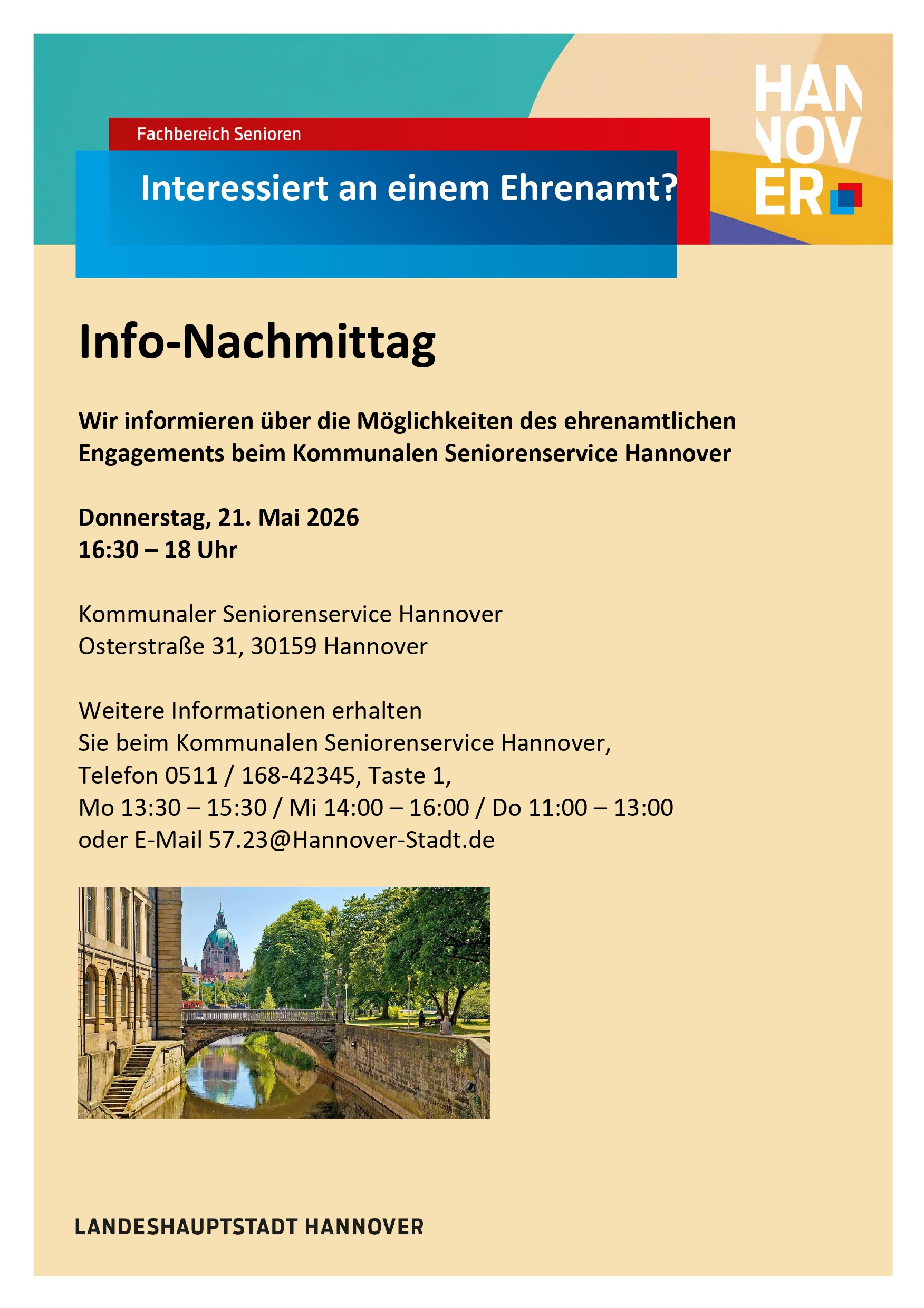 Fachbereich Senioren

Interessiert an einem Ehrenamt?

HAN
NOV
ER

Info-Nachmittag

Wir informieren über die Möglichkeiten des ehrenamtlichen Engagements beim Kommunalen Seniorenservice Hannover

Donnerstag, 21. Mai 2026
16:30 – 18 Uhr

Kommunaler Seniorenservice Hannover
Osterstraße 31, 30159 Hannover

Weitere Informationen erhalten
Sie beim Kommunalen Seniorenservice Hannover,
Telefon 0511 / 168-42345, Taste 1,
Mo 13:30 – 15:30 / Mi 14:00 – 16:00 / Do 11:00 – 13:00
oder E-Mail 57.23@Hannover-Stadt.de

LANDESHAUPTSTADT HANNOVER